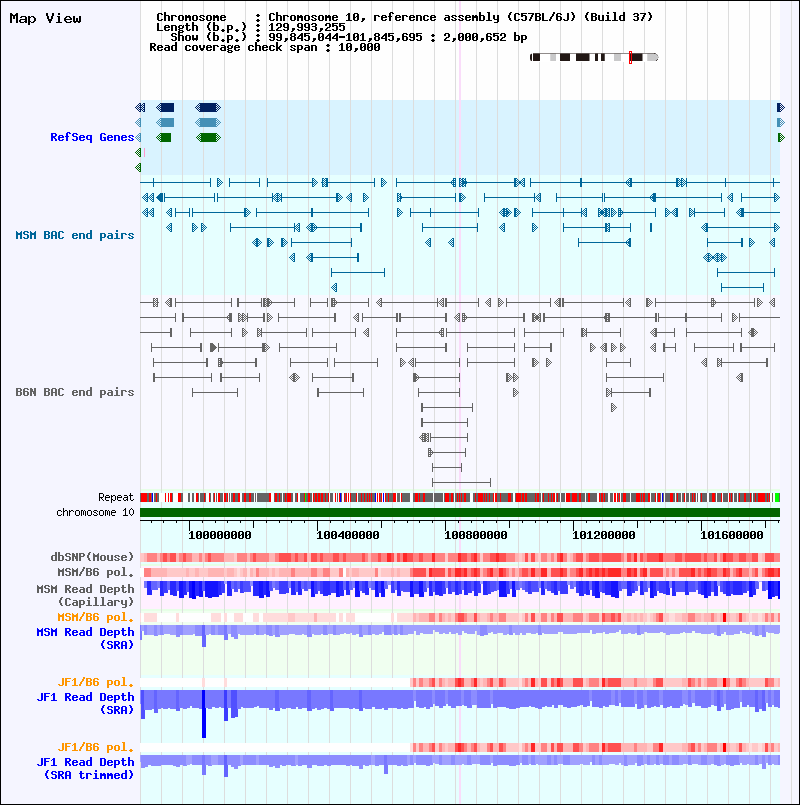 Map View

Chromosome : Chromosome 10, reference assembly (C57BL/6J) (Build 37)
Length (b.p.) : 129,993,255
Show (b.p.) : 99,845,044-101,845,695 : 2,000,652 bp
Read coverage check span : 10,000

RefSeq Genes

MSM BAC end pairs

B6N BAC end pairs

Repeat

chromosome 10

100000000 100400000 100800000 101200000 101600000

dbSNP(Mouse)

MSM/B6 pol.

MSM Read Depth (Capillary)

MSM/B6 pol.

MSM Read Depth (SRA)

JF1/B6 pol.

JF1 Read Depth (SRA)

JF1/B6 pol.

JF1 Read Depth (SRA trimmed)